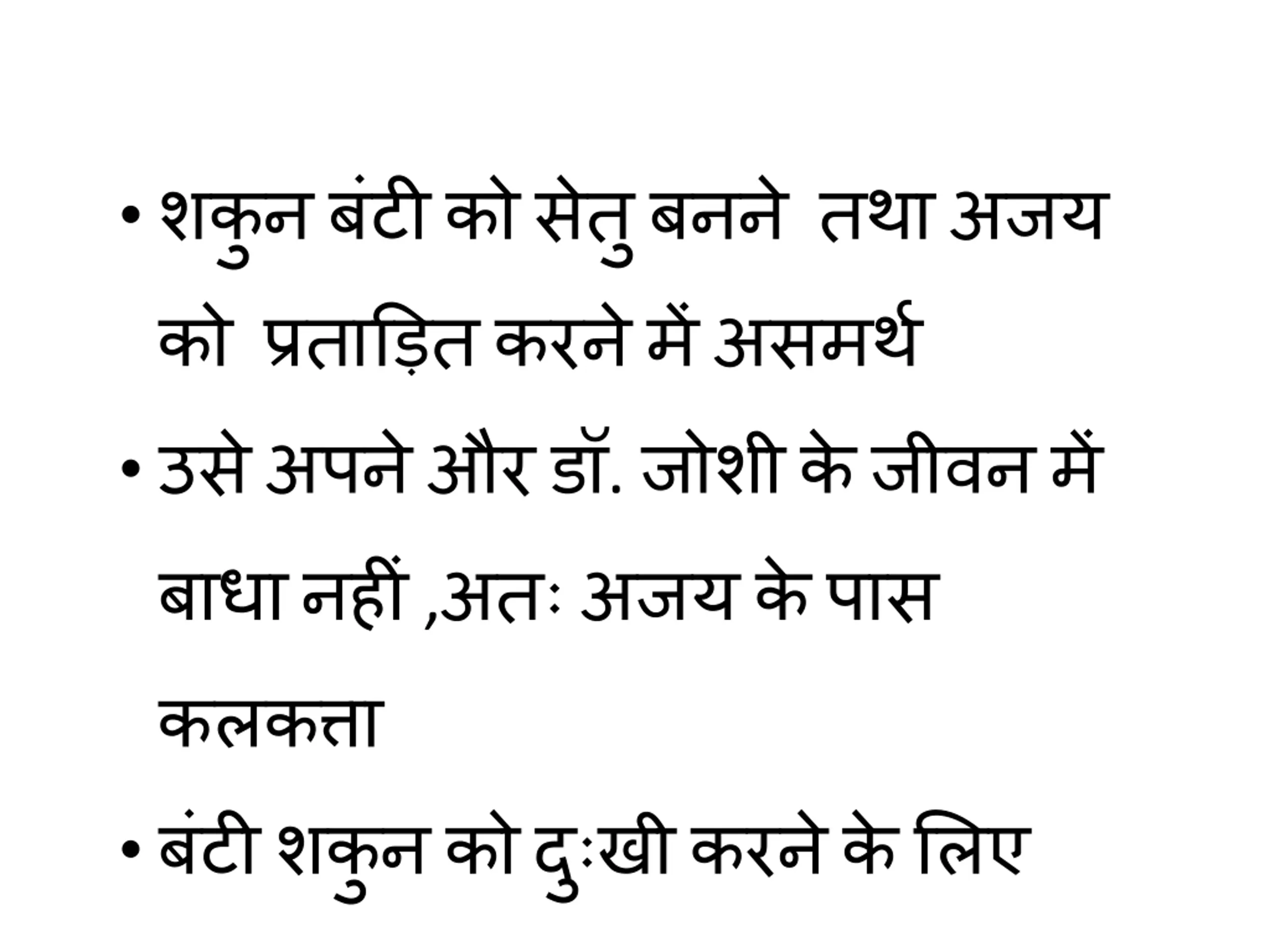 • शकुन बंटी को सेतु बनने तथा अजय को प्रताड़ित करने में असमर्थ

• उसे अपने और डॉ. जोशी के जीवन में बाधा नहीं ,अतः अजय के पास कलकत्ता

• बंटी शकुन को दुःखी करने के लिए